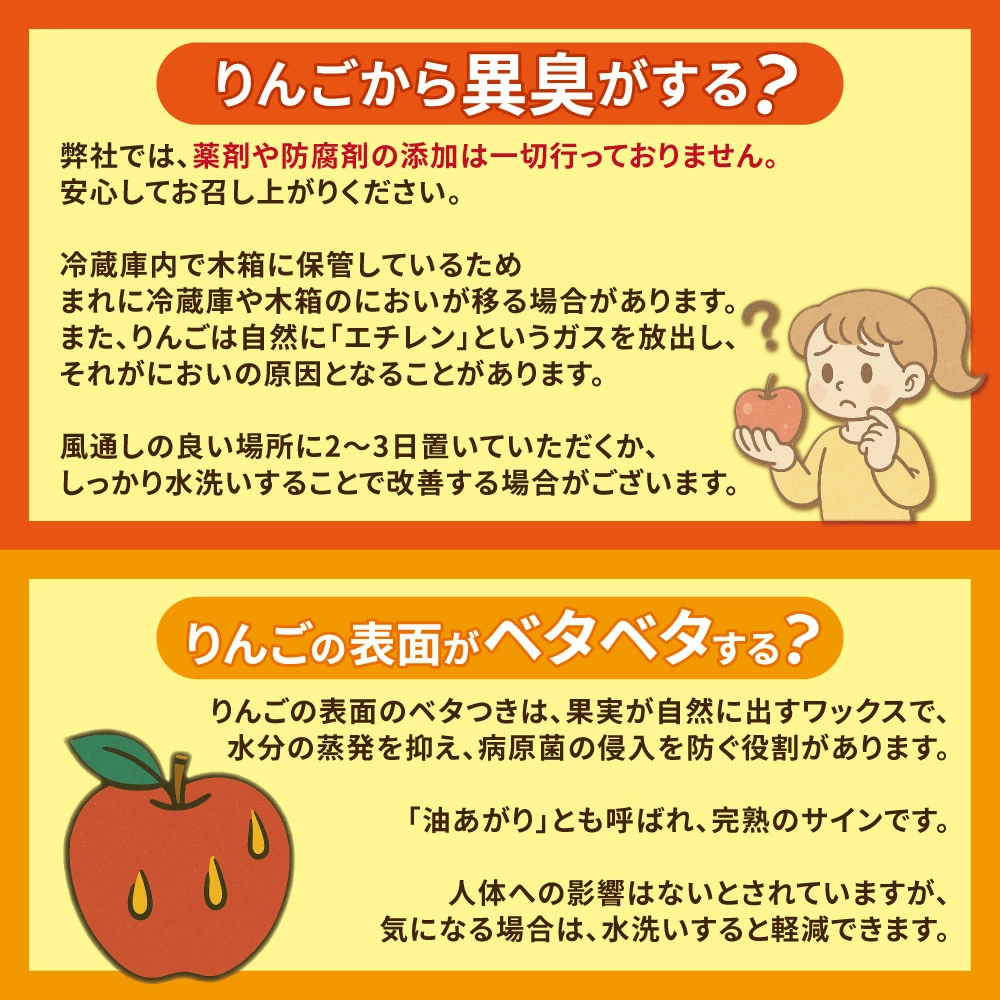 りんごから異臭がする?

弊社では、薬剤や防腐剤の添加は一切行っておりません。
安心してお召し上がりください。

冷蔵庫内で木箱に保管しているため
まれに冷蔵庫や木箱のにおいが移る場合があります。
また、りんごは自然に「エチレン」というガスを放出し、
それがにおいの原因となることがあります。

風通しの良い場所に2〜3日置いていただくか、
しっかり水洗いすることで改善する場合がございます。

りんごの表面がベタベタする?

りんごの表面のベタつきは、果実が自然に出すワックスで、
水分の蒸発を抑え、病原菌の侵入を防ぐ役割があります。

「油あがり」とも呼ばれ、完熟のサインです。

人体への影響はないとされていますが、
気になる場合は、水洗いすると軽減できます。